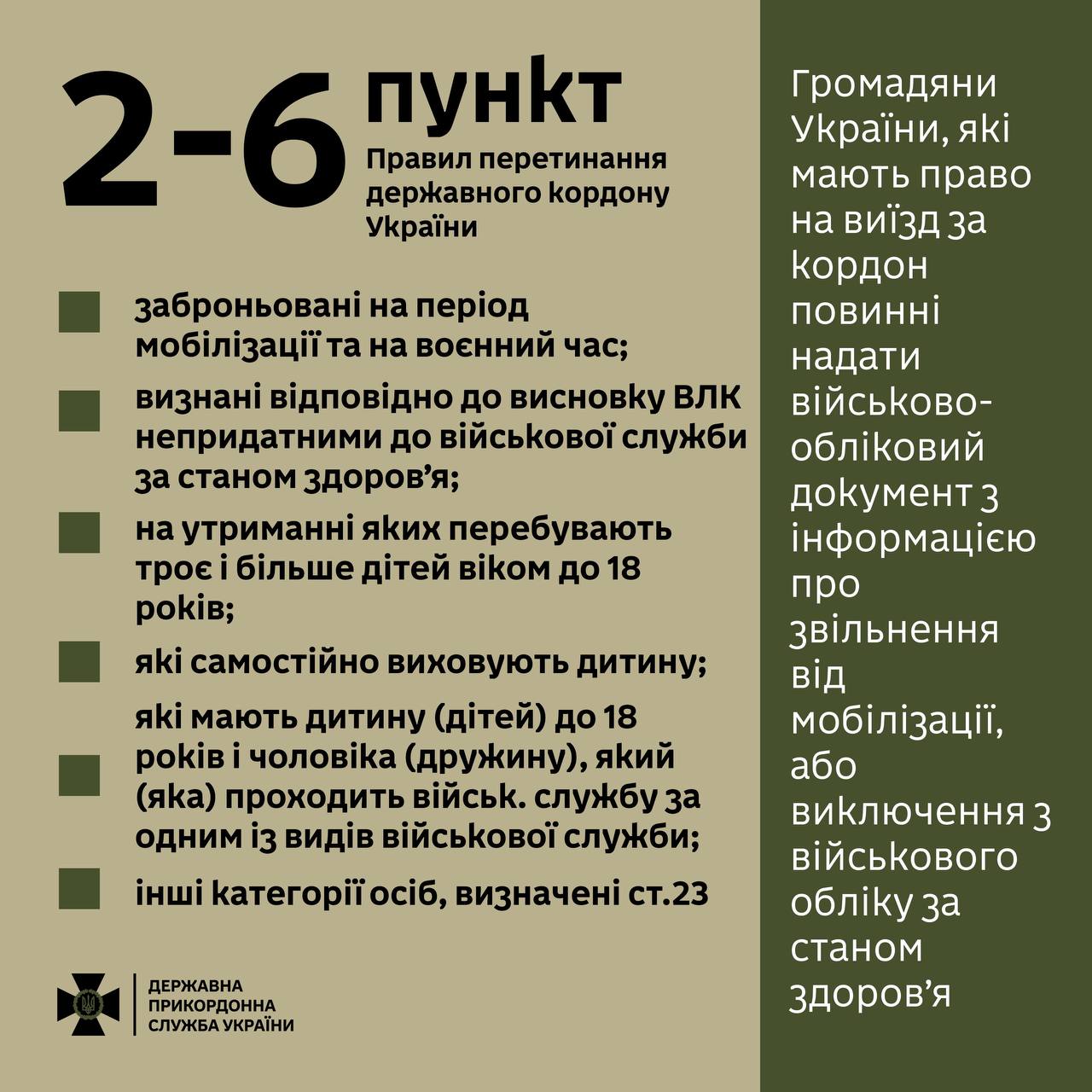 2-6 пункт

Правил перетинання державного кордону України

заброньовані на період мобілізації та на воєнний час;

визнані відповідно до висновку ВЛК непридатними до військової служби за станом здоров’я;

на утриманні яких перебувають троє і більше дітей віком до 18 років;

які самостійно виховують дитину;

які мають дитину (дітей) до 18 років і чоловіка (дружину), який (яка) проходить військ. службу за одним із видів військової служби;

інші категорії осіб, визначені ст.23

ДЕРЖАВНА ПРИКОРДОННА СЛУЖБА УКРАЇНИ

Громадяни України, які мають право на виїзд за кордон повинні надати військово-обліковий документ з інформацією про звільнення від мобілізації, або виключення з військового обліку за станом здоров’я